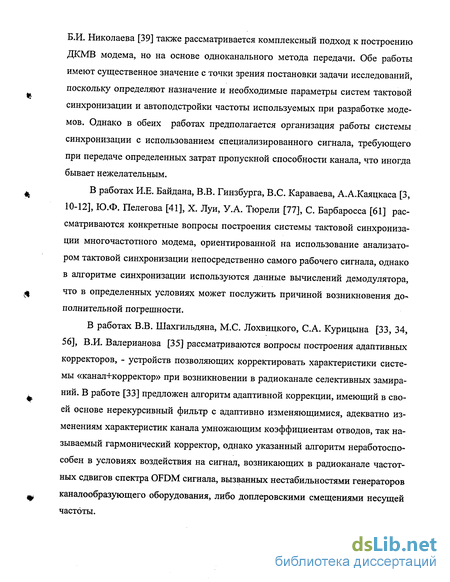 Б.И. Николаева [39] также рассматривается комплексный подход к построению ДКМВ модема, но на основе одноканального метода передачи. Обе работы имеют существенное значение с точки зрения постановки задачи исследований, поскольку определяют назначение и необходимые параметры систем тактовой синхронизации и автоподстройки частоты используемых при разработке модемов. Однако в обеих работах предполагается организация работы системы синхронизации с использованием специализированного сигнала, требующего при передаче определенных затрат пропускной способности канала, что иногда бывает нежелательным.

В работах И.Е. Байдана, В.В. Гинзбурга, В.С. Караваева, А.А.Каяцкаса [3, 10-12], Ю.Ф. Пелегова [41], Х. Луи, У.А. Тюрели [77], С. Барбаросса [61] рассматриваются конкретные вопросы построения системы тактовой синхронизации многочастотного модема, ориентированной на использование анализатором тактовой синхронизации непосредственно самого рабочего сигнала, однако в алгоритме синхронизации используются данные вычислений демодулятора, что в определенных условиях может послужить причиной возникновения дополнительной погрешности.

В работах В.В. Шахгильдяна, М.С. Лохвицкого, С.А. Курицына [33, 34, 56], В.И. Валерианова [35] рассматриваются вопросы построения адаптивных корректоров, - устройств позволяющих корректировать характеристики системы «канал+корректор» при возникновении в радиоканале селективных замираний. В работе [33] предложен алгоритм адаптивной коррекции, имеющий в своей основе нерекурсивный фильтр с адаптивно изменяющимися, адекватно изменениям характеристик канала умножающим коэффициентам отводов, так называемый гармонический корректор, однако указанный алгоритм неработоспособен в условиях воздействия на сигнал, возникающих в радиоканале частотных сдвигов спектра OFDM сигнала, вызванных нестабильностями генераторов каналообразующего оборудования, либо доплеровскими смещениями несущей частоты.

dsLib.net
библиотека диссертаций